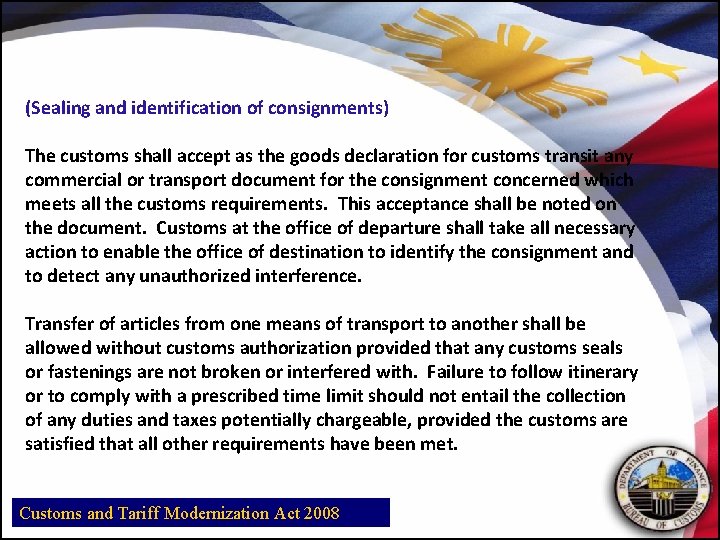 (Sealing and identification of consignments)

The customs shall accept as the goods declaration for customs transit any commercial or transport document for the consignment concerned which meets all the customs requirements. This acceptance shall be noted on the document. Customs at the office of departure shall take all necessary action to enable the office of destination to identify the consignment and to detect any unauthorized interference.

Transfer of articles from one means of transport to another shall be allowed without customs authorization provided that any customs seals or fastenings are not broken or interfered with. Failure to follow itinerary or to comply with a prescribed time limit should not entail the collection of any duties and taxes potentially chargeable, provided the customs are satisfied that all other requirements have been met.

Customs and Tariff Modernization Act 2008

DEPARTMENT OF FINANCE
BUREAU OF CUSTOMS